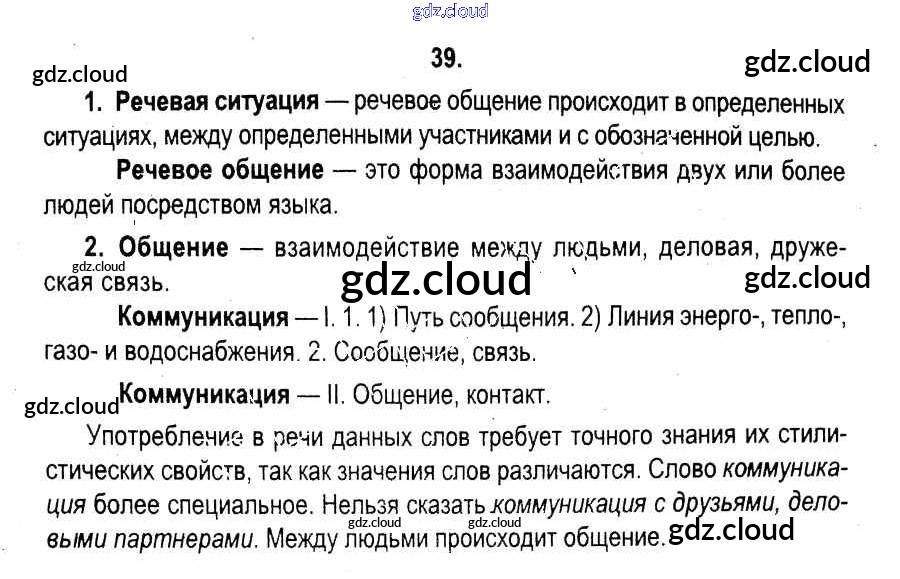 39.

1. Речевая ситуация — речевое общение происходит в определенных ситуациях, между определенными участниками и с обозначенной целью.

Речевое общение — это форма взаимодействия двух или более людей посредством языка.

2. Общение — взаимодействие между людьми, деловая, дружеская связь.

Коммуникация — I. 1. 1) Путь сообщения. 2) Линия энерго-, тепло-, газо- и водоснабжения. 2. Сообщение, связь.

Коммуникация — II. Общение, контакт.

Употребление в речи данных слов требует точного знания их стилистических свойств, так как значения слов различаются. Слово коммуникация более специальное. Нельзя сказать коммуникация с друзьями, деловыми партнерами. Между людьми происходит общение.

gdz.cloud